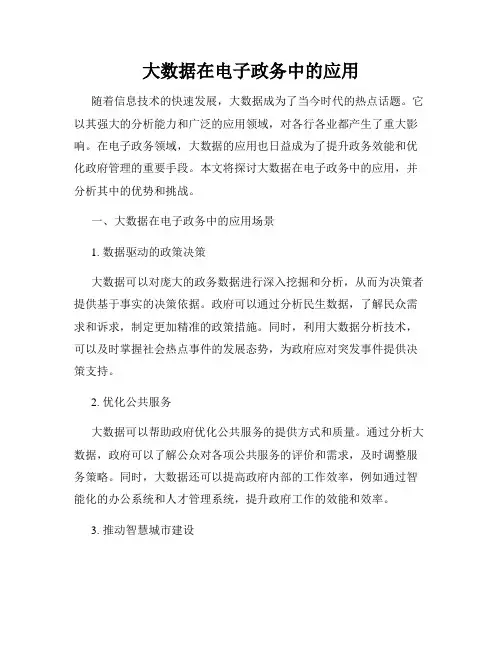 大数据在电子政务中的应用

随着信息技术的快速发展，大数据成为了当今时代的热点话题。它以其强大的分析能力和广泛的应用领域，对各行各业都产生了重大影响。在电子政务领域，大数据的应用也日益成为了提升政务效能和优化政府管理的重要手段。本文将探讨大数据在电子政务中的应用，并分析其中的优势和挑战。

一、大数据在电子政务中的应用场景

1. 数据驱动的政策决策

大数据可以对庞大的政务数据进行深入挖掘和分析，从而为决策者提供基于事实的决策依据。政府可以通过分析民生数据，了解民众需求和诉求，制定更加精准的政策措施。同时，利用大数据分析技术，可以及时掌握社会热点事件的发展态势，为政府应对突发事件提供决策支持。

2. 优化公共服务

大数据可以帮助政府优化公共服务的提供方式和质量。通过分析大数据，政府可以了解公众对各项公共服务的评价和需求，及时调整服务策略。同时，大数据还可以提高政府内部的工作效率，例如通过智能化的办公系统和人才管理系统，提升政府工作的效能和效率。

3. 推动智慧城市建设